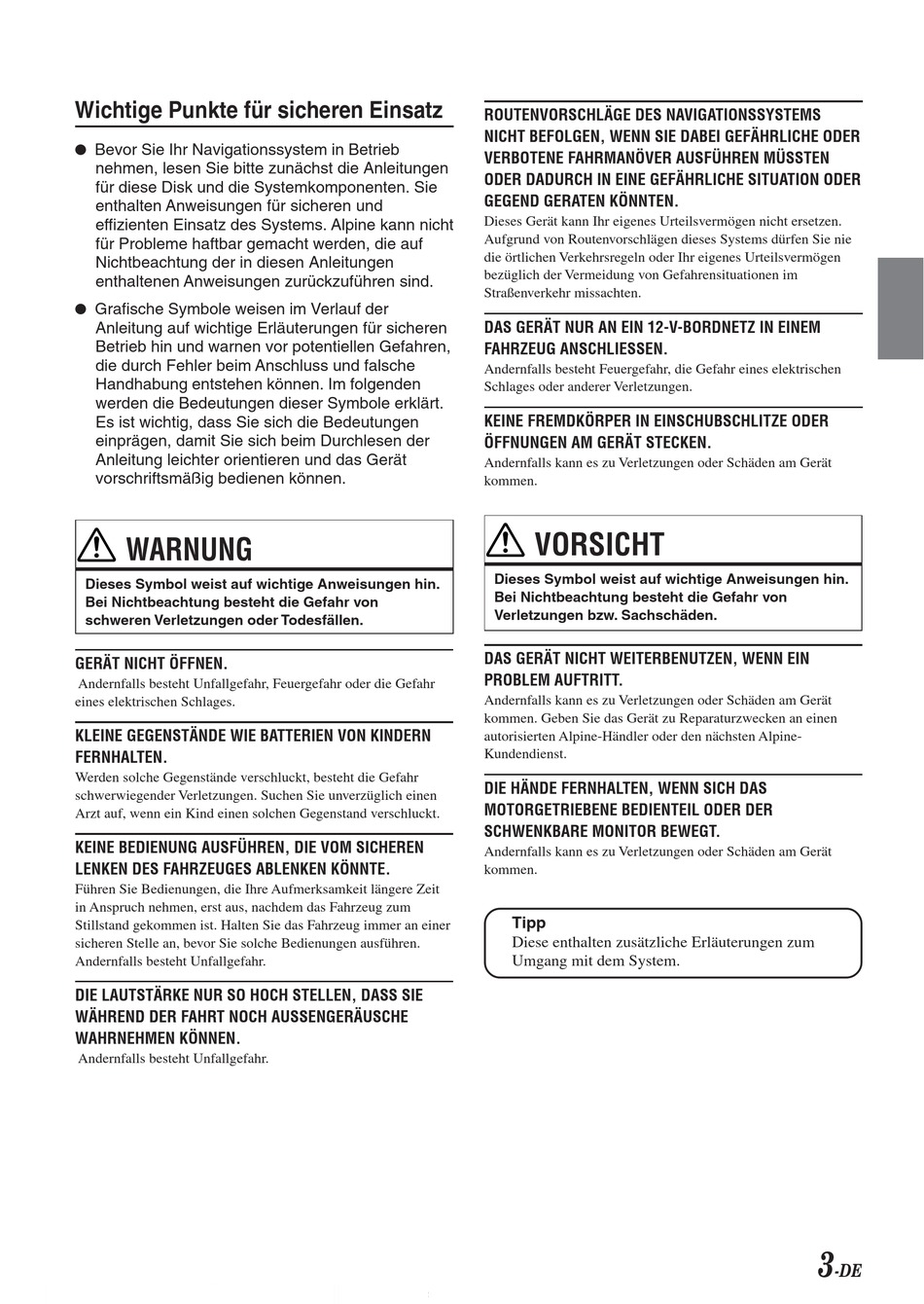 Wichtige Punkte für sicheren Einsatz

● Bevor Sie Ihr Navigationssystem in Betrieb nehmen, lesen Sie bitte zunächst die Anleitungen für diese Disk und die Systemkomponenten. Sie enthalten Anweisungen für sicheren und effizienten Einsatz des Systems. Alpine kann nicht für Probleme haftbar gemacht werden, die auf Nichtbeachtung der in diesen Anleitungen enthaltenen Anweisungen zurückzuführen sind.

● Grafische Symbole weisen im Verlauf der Anleitung auf wichtige Erläuterungen für sicheren Betrieb hin und warnen vor potentiellen Gefahren, die durch Fehler beim Anschluss und falsche Handhabung entstehen können. Im folgenden werden die Bedeutungen dieser Symbole erklärt. Es ist wichtig, dass Sie sich die Bedeutungen einprägen, damit Sie sich beim Durchlesen der Anleitung leichter orientieren und das Gerät vorschriftsmäßig bedienen können.

WARNUNG

Dieses Symbol weist auf wichtige Anweisungen hin. Bei Nichtbeachtung besteht die Gefahr von schweren Verletzungen oder Todesfällen.

GERÄT NICHT ÖFFNEN.
Andernfalls besteht Unfallgefahr, Feuergefahr oder die Gefahr eines elektrischen Schlages.

KLEINE GEGENSTÄNDE WIE BATTERIEN VON KINDERN FERNHALTEN.
Werden solche Gegenstände verschluckt, besteht die Gefahr schwerwiegender Verletzungen. Suchen Sie unverzüglich einen Arzt auf, wenn ein Kind einen solchen Gegenstand verschluckt.

KEINE BEDIENUNG AUSFÜHREN, DIE VOM SICHEREN LENKEN DES FAHRZEUGES ABLENKEN KÖNNTE.
Führen Sie Bedienungen, die Ihre Aufmerksamkeit längere Zeit in Anspruch nehmen, erst aus, nachdem das Fahrzeug zum Stillstand gekommen ist. Halten Sie das Fahrzeug immer an einer sicheren Stelle an, bevor Sie solche Bedienungen ausführen. Andernfalls besteht Unfallgefahr.

DIE LAUTSTÄRKE NUR SO HOCH STELLEN, DASS SIE WÄHREND DER FAHRT NOCH AUSSENGERÄUSCHE WAHRNEHMEN KÖNNEN.
Andernfalls besteht Unfallgefahr.

ROUTENVORSCHLÄGE DES NAVIGATIONSSYSTEMS NICHT BEFOLGEN, WENN SIE DABEI GEFÄHRLICHE ODER VERBOTENE FAHRMANÖVER AUSFÜHREN MÜSSTEN ODER DADURCH IN EINE GEFÄHRLICHE SITUATION ODER GEGEND GERATEN KÖNNTEN.
Dieses Gerät kann Ihr eigenes Urteilsvermögen nicht ersetzen. Aufgrund von Routenvorschlägen dieses Systems dürfen Sie nie die örtlichen Verkehrsregeln oder Ihr eigenes Urteilsvermögen bezüglich der Vermeidung von Gefahrensituationen im Straßenverkehr missachten.

DAS GERÄT NUR AN EIN 12-V-BORDNETZ IN EINEM FAHRZEUG ANSCHLIESSEN.
Andernfalls besteht Feuergefahr, die Gefahr eines elektrischen Schlages oder anderer Verletzungen.

KEINE FREMDKÖRPER IN EINSCHUBSCHLITZE ODER ÖFFNUNGEN AM GERÄT STECKEN.
Andernfalls kann es zu Verletzungen oder Schäden am Gerät kommen.

VORSICHT

Dieses Symbol weist auf wichtige Anweisungen hin. Bei Nichtbeachtung besteht die Gefahr von Verletzungen bzw. Sachschäden.

DAS GERÄT NICHT WEITERBENUTZEN, WENN EIN PROBLEM AUFTRITT.
Andernfalls kann es zu Verletzungen oder Schäden am Gerät kommen. Geben Sie das Gerät zu Reparaturzwecken an einen autorisierten Alpine-Händler oder den nächsten Alpine-Kundendienst.

DIE HÄNDE FERNHALTEN, WENN SICH DAS MOTORGETRIEBENE BEDIENTEIL ODER DER SCHWENKBARE MONITOR BEWEGT.
Andernfalls kann es zu Verletzungen oder Schäden am Gerät kommen.

Tipp
Diese enthalten zusätzliche Erläuterungen zum Umgang mit dem System.

3-DE